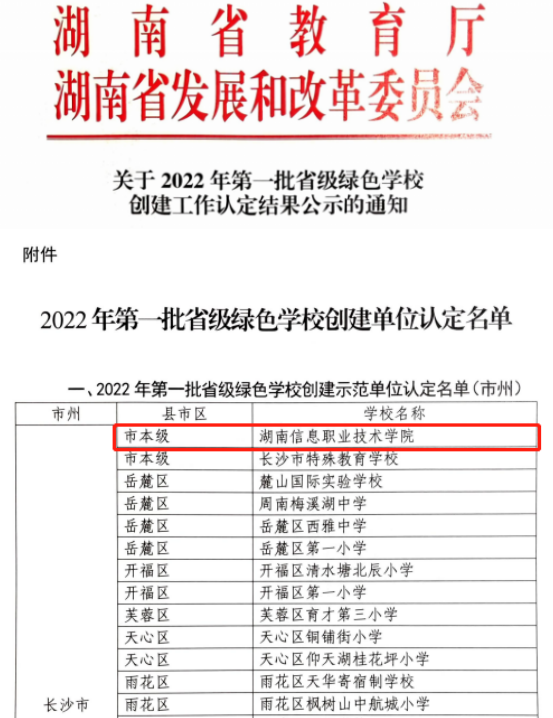 湖南省教育厅
湖南省发展和改革委员会

关于2022年第一批省级绿色学校
创建工作认定结果公示的通知

附件

2022年第一批省级绿色学校创建单位认定名单

一、2022年第一批省级绿色学校创建示范单位认定名单(市州)

| 市州 | 县市区 | 学校名称 |
|---|---|---|
| 长沙市 | 市本级 | 湖南信息职业技术学院 |
| | 市本级 | 长沙市特殊教育学校 |
| | 岳麓区 | 麓山国际实验学校 |
| | 岳麓区 | 周南梅溪湖中学 |
| | 岳麓区 | 岳麓区西雅中学 |
| | 岳麓区 | 岳麓区第一小学 |
| | 开福区 | 开福区清水塘北辰小学 |
| | 开福区 | 开福区第一小学 |
| | 芙蓉区 | 芙蓉区育才第三小学 |
| | 天心区 | 天心区铜铺街小学 |
| | 天心区 | 天心区仰天湖桂花坪小学 |
| | 雨花区 | 雨花区天华寄宿制学校 |
| | 雨花区 | 雨花区枫树山中航城小学 |